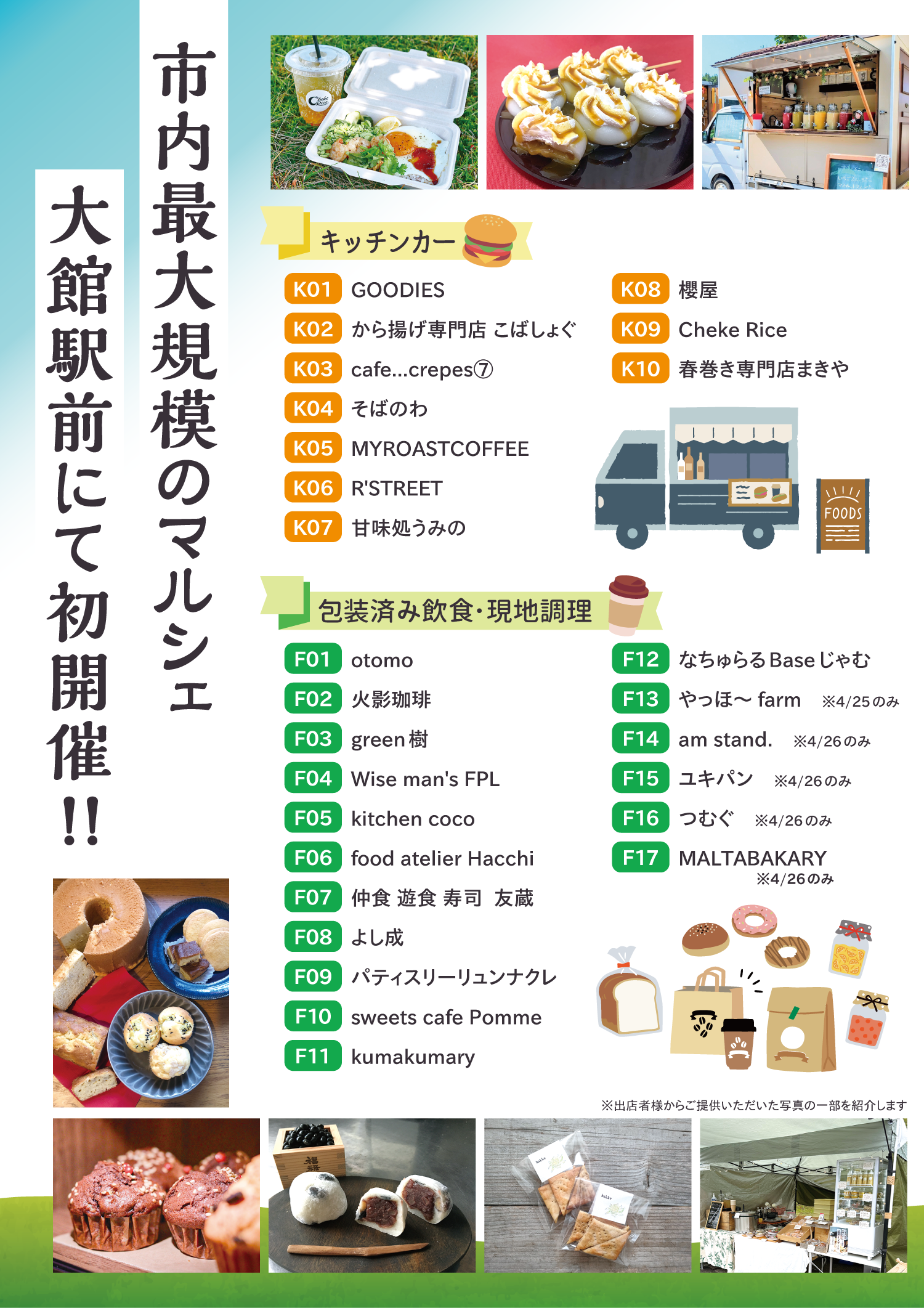 市内最大規模のマルシェ

大館駅前にて初開催!!

キッチンカー

K01 GOODIES
K02 から揚げ専門店 こばしょぐ
K03 cafe...crepes⑦
K04 そばのわ
K05 MYROASTCOFFEE
K06 R'STREET
K07 甘味処うみの

K08 櫻屋
K09 Cheke Rice
K10 春巻き専門店まきや

FOODS

包装済み飲食・現地調理

F01 otomo
F02 火影珈琲
F03 green樹
F04 Wise man's FPL
F05 kitchen coco
F06 food atelier Hacchi
F07 仲食 遊食 寿司 友蔵
F08 よし成
F09 パティスリーリュンナクレ
F10 sweets cafe Pomme
F11 kumakumary

F12 なちゅらるBaseじゃむ
F13 やっほ〜 farm ※4/25のみ
F14 am stand. ※4/26のみ
F15 ユキパン ※4/26のみ
F16 つむぐ ※4/26のみ
F17 MALTABAKARY ※4/26のみ

※出店者様からご提供いただいた写真の一部を紹介します